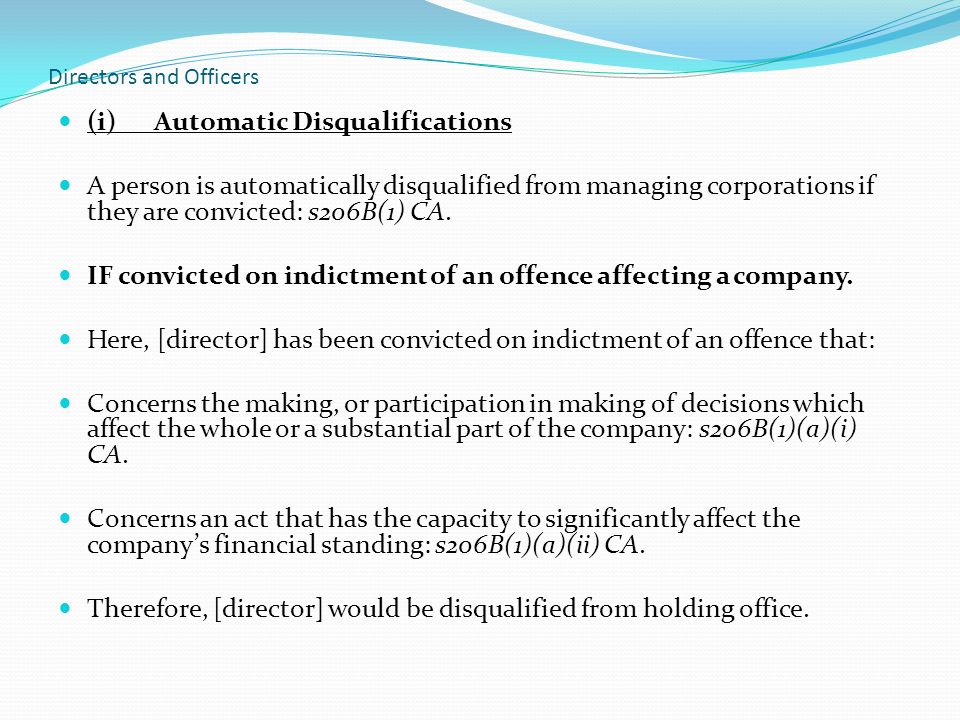 Directors and Officers

(i) Automatic Disqualifications

A person is automatically disqualified from managing corporations if they are convicted: s206B(1) CA.

IF convicted on indictment of an offence affecting a company.

Here, [director] has been convicted on indictment of an offence that:

Concerns the making, or participation in making of decisions which affect the whole or a substantial part of the company: s206B(1)(a)(i) CA.

Concerns an act that has the capacity to significantly affect the company's financial standing: s206B(1)(a)(ii) CA.

Therefore, [director] would be disqualified from holding office.